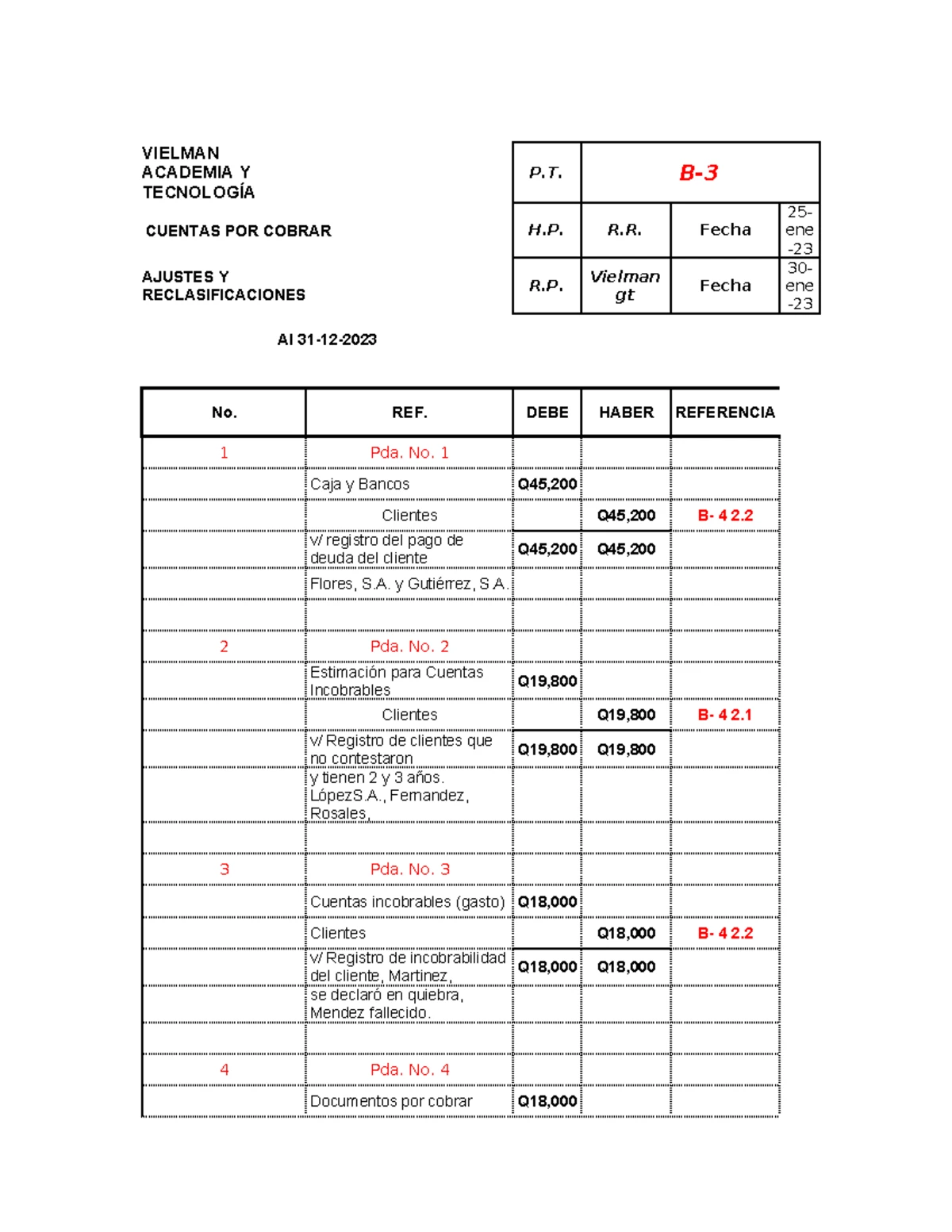 VIELMAN
ACADEMIA Y
TECNOLOGÍA

CUENTAS POR COBRAR

AJUSTES Y
RECLASIFICACIONES

Al 31-12-2023

| P.T. | B-3 | | |
|---|---|---|---|
| H.P. | R.R. | Fecha | 25-ene-23 |
| R.P. | Vielman gt | Fecha | 30-ene-23 |

| No. | REF. | DEBE | HABER | REFERENCIA |
|---|---|---|---|---|
| 1 | Pda. No. 1 | | | |
| | Caja y Bancos | Q45,200 | | |
| | Clientes | | Q45,200 | B- 4 2.2 |
| | v/ registro del pago de deuda del cliente | Q45,200 | Q45,200 | |
| | Flores, S.A. y Gutiérrez, S A. | | | |
| | | | | |
| 2 | Pda. No. 2 | | | |
| | Estimación para Cuentas Incobrables | Q19,800 | | |
| | Clientes | | Q19,800 | B- 4 2.1 |
| | v/ Registro de clientes que no contestaron | Q19,800 | Q19,800 | |
| | y tienen 2 y 3 años. LópezS.A., Fernandez, Rosales, | | | |
| | | | | |
| 3 | Pda. No. 3 | | | |
| | Cuentas incobrables (gasto) | Q18,000 | | |
| | Clientes | | Q18,000 | B- 4 2.2 |
| | v/ Registro de incobrabilidad del cliente, Martinez, | Q18,000 | Q18,000 | |
| | se declaró en quiebra, Mendez fallecido. | | | |
| | | | | |
| 4 | Pda. No. 4 | | | |
| | Documentos por cobrar | Q18,000 | | |